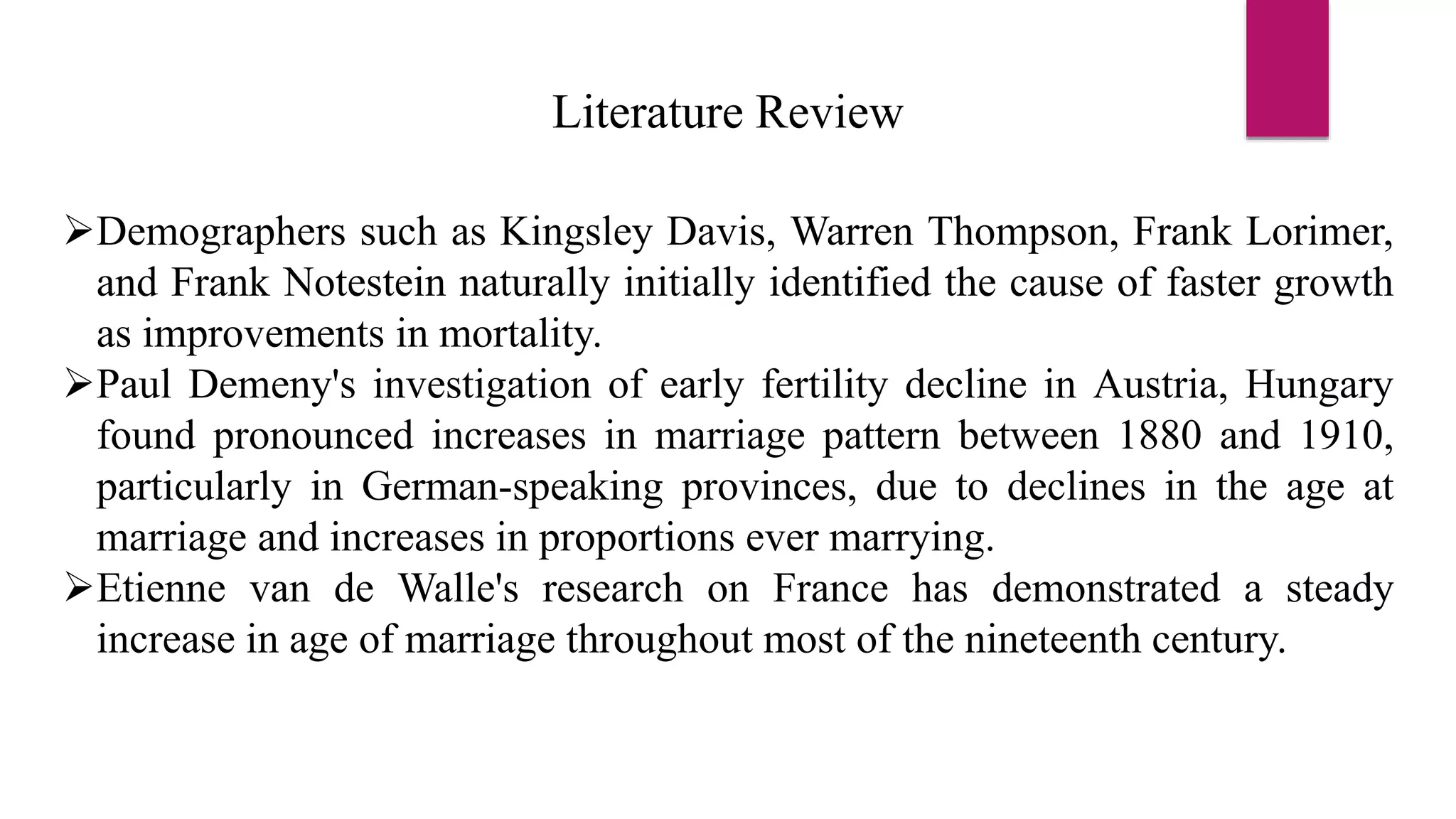 Literature Review

➢Demographers such as Kingsley Davis, Warren Thompson, Frank Lorimer, and Frank Notestein naturally initially identified the cause of faster growth as improvements in mortality.

➢Paul Demeny's investigation of early fertility decline in Austria, Hungary found pronounced increases in marriage pattern between 1880 and 1910, particularly in German-speaking provinces, due to declines in the age at marriage and increases in proportions ever marrying.

➢Etienne van de Walle's research on France has demonstrated a steady increase in age of marriage throughout most of the nineteenth century.